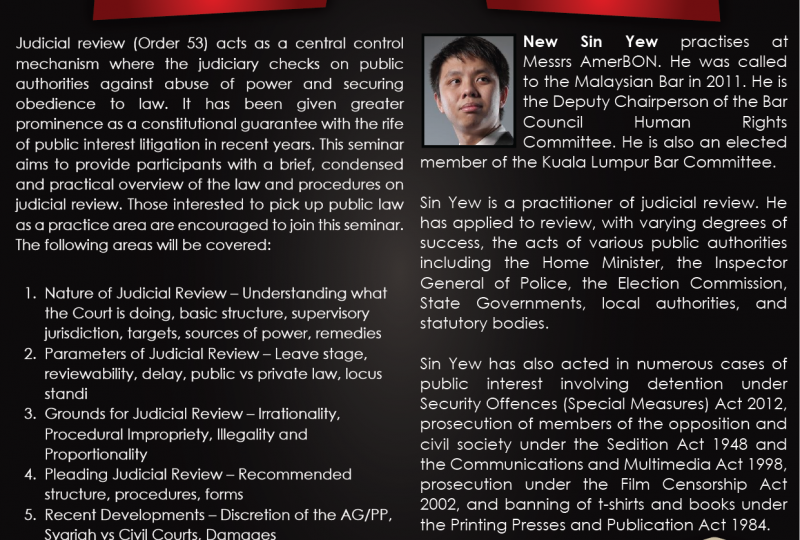 Judicial review (Order 53) acts as a central control mechanism where the judiciary checks on public authorities against abuse of power and securing obedience to law. It has been given greater prominence as a constitutional guarantee with the rife of public interest litigation in recent years. This seminar aims to provide participants with a brief, condensed and practical overview of the law and procedures on judicial review. Those interested to pick up public law as a practice area are encouraged to join this seminar. The following areas will be covered:

1. Nature of Judicial Review – Understanding what the Court is doing, basic structure, supervisory jurisdiction, targets, sources of power, remedies
2. Parameters of Judicial Review – Leave stage, reviewability, delay, public vs private law, locus standi
3. Grounds for Judicial Review – Irrationality, Procedural Impropriety, Illegality and Proportionality
4. Pleading Judicial Review – Recommended structure, procedures, forms
5. Recent Developments – Discretion of the AG/PP, Syariah vs Civil Courts, Damages

New Sin Yew practises at Messrs AmerBON. He was called to the Malaysian Bar in 2011. He is the Deputy Chairperson of the Bar Council Human Rights Committee. He is also an elected member of the Kuala Lumpur Bar Committee.

Sin Yew is a practitioner of judicial review. He has applied to review, with varying degrees of success, the acts of various public authorities including the Home Minister, the Inspector General of Police, the Election Commission, State Governments, local authorities, and statutory bodies.

Sin Yew has also acted in numerous cases of public interest involving detention under Security Offences (Special Measures) Act 2012, prosecution of members of the opposition and civil society under the Sedition Act 1948 and the Communications and Multimedia Act 1998, prosecution under the Film Censorship Act 2002, and banning of t-shirts and books under the Printing Presses and Publication Act 1984.